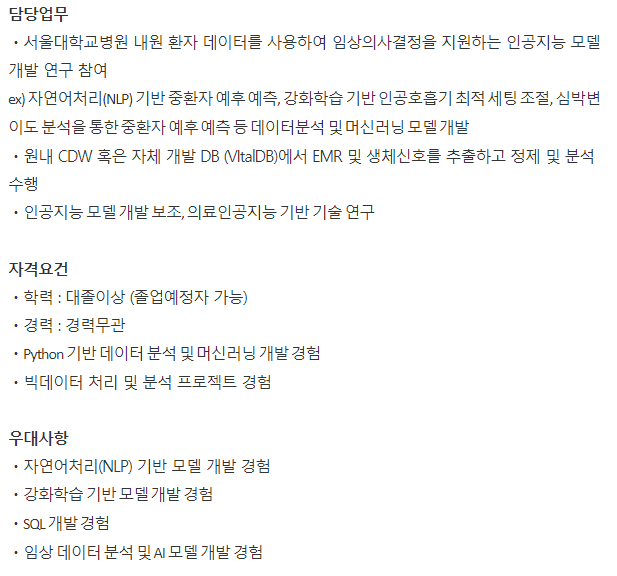 담당업무

• 서울대학교병원 내원 환자 데이터를 사용하여 임상의사결정을 지원하는 인공지능 모델 개발 연구 참여

ex) 자연어처리(NLP) 기반 중환자 예후 예측, 강화학습 기반 인공호흡기 최적 세팅 조절, 심박변이도 분석을 통한 중환자 예후 예측 등 데이터분석 및 머신러닝 모델 개발

• 원내 CDW 혹은 자체 개발 DB (VitalDB)에서 EMR 및 생체신호를 추출하고 정제 및 분석 수행

• 인공지능 모델 개발 보조, 의료인공지능 기반 기술 연구

자격요건

• 학력 : 대졸이상 (졸업예정자 가능)
• 경력 : 경력무관
• Python 기반 데이터 분석 및 머신러닝 개발 경험
• 빅데이터 처리 및 분석 프로젝트 경험

우대사항

• 자연어처리(NLP) 기반 모델 개발 경험
• 강화학습 기반 모델 개발 경험
• SQL 개발 경험
• 임상 데이터 분석 및 AI 모델 개발 경험